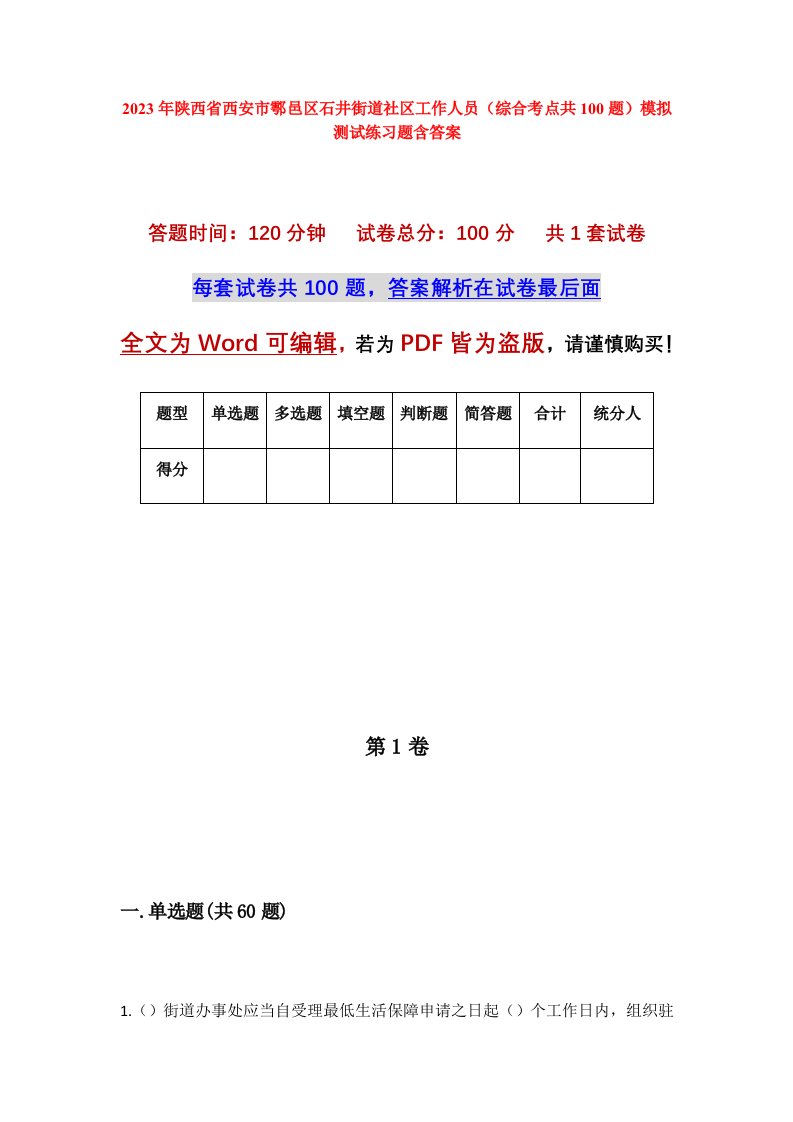 2023年陕西省西安市鄠邑区石井街道社区工作人员（综合考点共100题）模拟测试练习题含答案

答题时间：120分钟　试卷总分：100分　共1套试卷

每套试卷共100题，答案解析在试卷最后面

全文为Word可编辑，若为PDF皆为盗版，请谨慎购买！

| 题型 | 单选题 | 多选题 | 填空题 | 判断题 | 简答题 | 合计 | 统分人 |
|---|---|---|---|---|---|---|---|
| 得分 | | | | | | | |

第1卷

一.单选题(共60题)

1.（）街道办事处应当自受理最低生活保障申请之日起（）个工作日内，组织驻